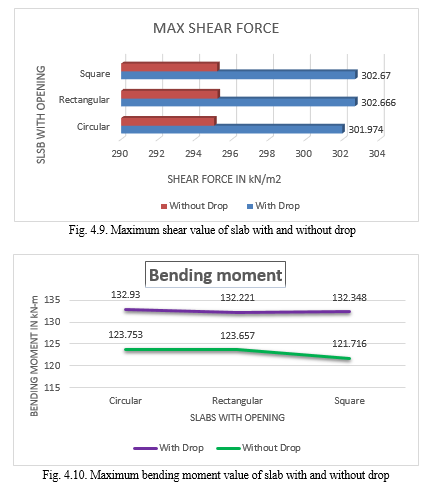 MAX SHEAR FORCE

SLSB WITH OPENING

Square
Rectangular
Circular

302.67
302.666
301.974

290 292 294 296 298 300 302 304

SHEAR FORCE IN kN/m2

Without Drop With Drop

Fig. 4.9. Maximum shear value of slab with and without drop

Bending moment

BENDING MOMENT IN kN-m

135
130
125
120
115

132.93 132.221 132.348
123.753 123.657 121.716

Circular Rectangular Square

SLABS WITH OPENING

With Drop Without Drop

Fig. 4.10. Maximum bending moment value of slab with and without drop